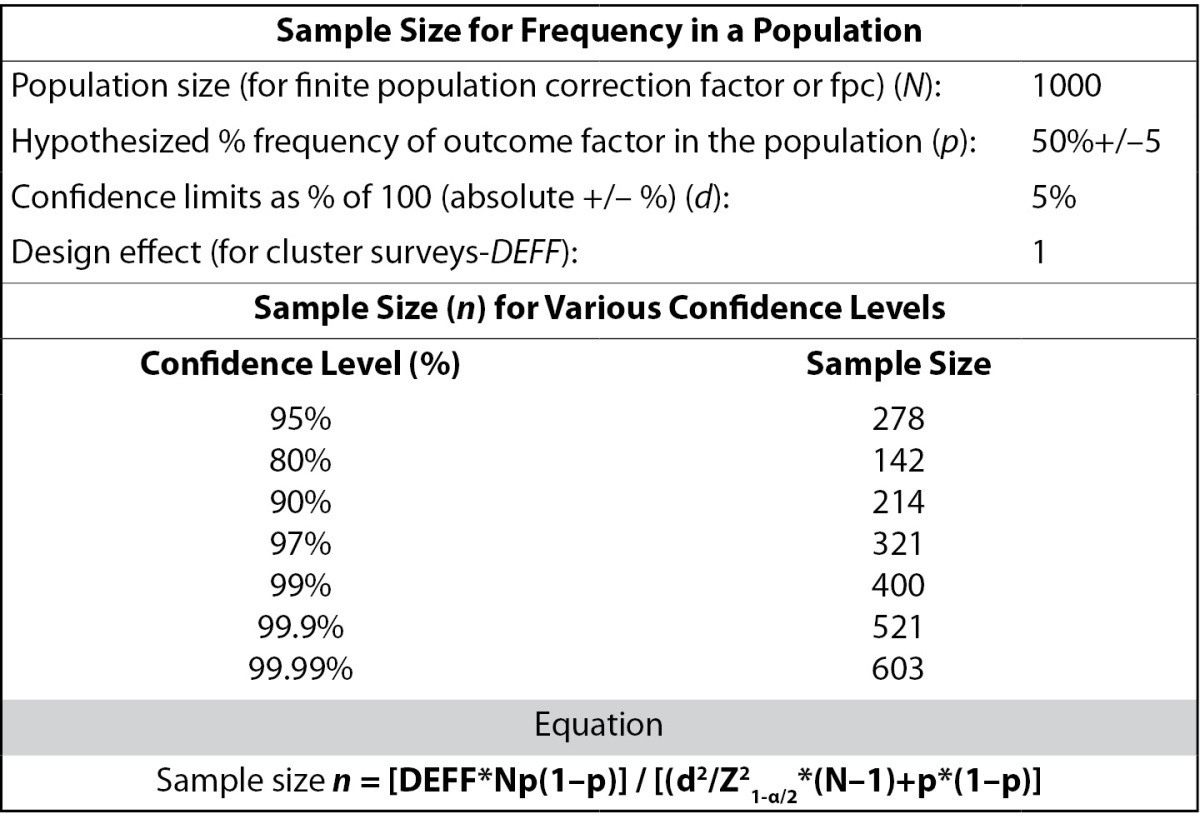 **Sample Size for Frequency in a Population**

| | |
|---|---|
| Population size (for finite population correction factor or fpc) (*N*): | 1000 |
| Hypothesized % frequency of outcome factor in the population (*p*): | 50%+/−5 |
| Confidence limits as % of 100 (absolute +/− %) (*d*): | 5% |
| Design effect (for cluster surveys-*DEFF*): | 1 |

**Sample Size (*n*) for Various Confidence Levels**

| Confidence Level (%) | Sample Size |
|---|---|
| 95% | 278 |
| 80% | 142 |
| 90% | 214 |
| 97% | 321 |
| 99% | 400 |
| 99.9% | 521 |
| 99.99% | 603 |

Equation

Sample size $n = [DEFF*Np(1-p)] / [(d^2/Z^2_{1-\alpha/2}*(N-1)+p*(1-p)]$